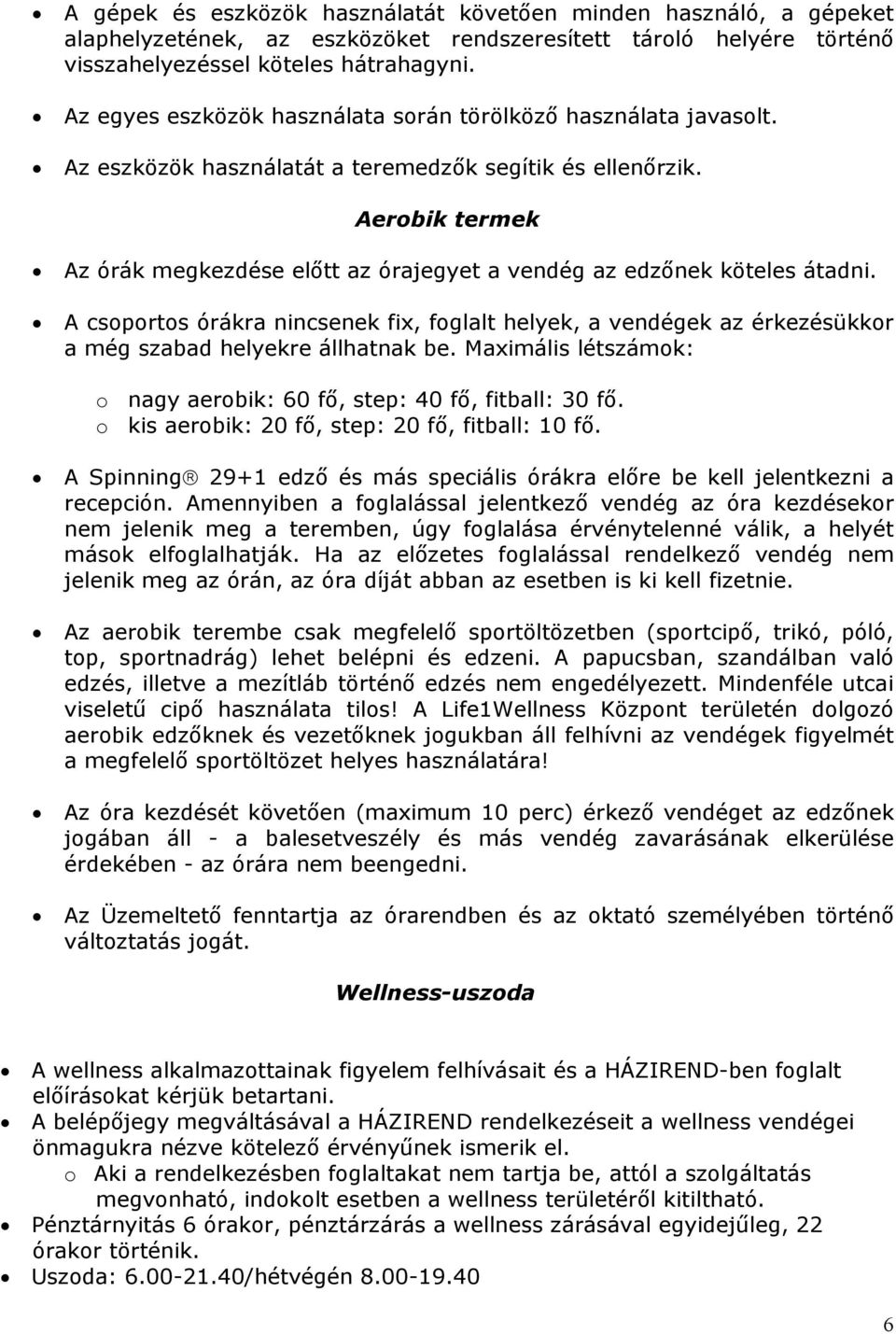 • A gépek és eszközök használatát követően minden használó, a gépeket alaphelyzetének, az eszközöket rendszeresített tároló helyére történő visszahelyezéssel köteles hátrahagyni.
• Az egyes eszközök használata során törölköző használata javasolt.
• Az eszközök használatát a teremedzők segítik és ellenőrzik.

Aerobik termek

• Az órák megkezdése előtt az órajegyet a vendég az edzőnek köteles átadni.
• A csoportos órákra nincsenek fix, foglalt helyek, a vendégek az érkezésükkor a még szabad helyekre állhatnak be. Maximális létszámok:
o nagy aerobik: 60 fő, step: 40 fő, fitball: 30 fő.
o kis aerobik: 20 fő, step: 20 fő, fitball: 10 fő.
• A Spinning® 29+1 edző és más speciális órákra előre be kell jelentkezni a recepción. Amennyiben a foglalással jelentkező vendég az óra kezdésekor nem jelenik meg a teremben, úgy foglalása érvénytelenné válik, a helyét mások elfoglalhatják. Ha az előzetes foglalással rendelkező vendég nem jelenik meg az órán, az óra díját abban az esetben is ki kell fizetnie.
• Az aerobik terembe csak megfelelő sportöltözetben (sportcipő, trikó, póló, top, sportnadrág) lehet belépni és edzeni. A papucsban, szandálban való edzés, illetve a mezítláb történő edzés nem engedélyezett. Mindenféle utcai viseletű cipő használata tilos! A Life1Wellness Központ területén dolgozó aerobik edzőknek és vezetőknek jogukban áll felhívni az vendégek figyelmét a megfelelő sportöltözet helyes használatára!
• Az óra kezdését követően (maximum 10 perc) érkező vendéget az edzőnek jogában áll - a balesetveszély és más vendég zavarásának elkerülése érdekében - az órára nem beengedni.
• Az Üzemeltető fenntartja az órarendben és az oktató személyében történő változtatás jogát.

Wellness-uszoda

• A wellness alkalmazottainak figyelem felhívásait és a HÁZIREND-ben foglalt előírásokat kérjük betartani.
• A belépőjegy megváltásával a HÁZIREND rendelkezéseit a wellness vendégei önmagukra nézve kötelező érvényűnek ismerik el.
o Aki a rendelkezésben foglaltakat nem tartja be, attól a szolgáltatás megvonható, indokolt esetben a wellness területéről kitiltható.
• Pénztárnyitás 6 órakor, pénztárzárás a wellness zárásával egyidejűleg, 22 órakor történik.
• Uszoda: 6.00-21.40/hétvégén 8.00-19.40

6